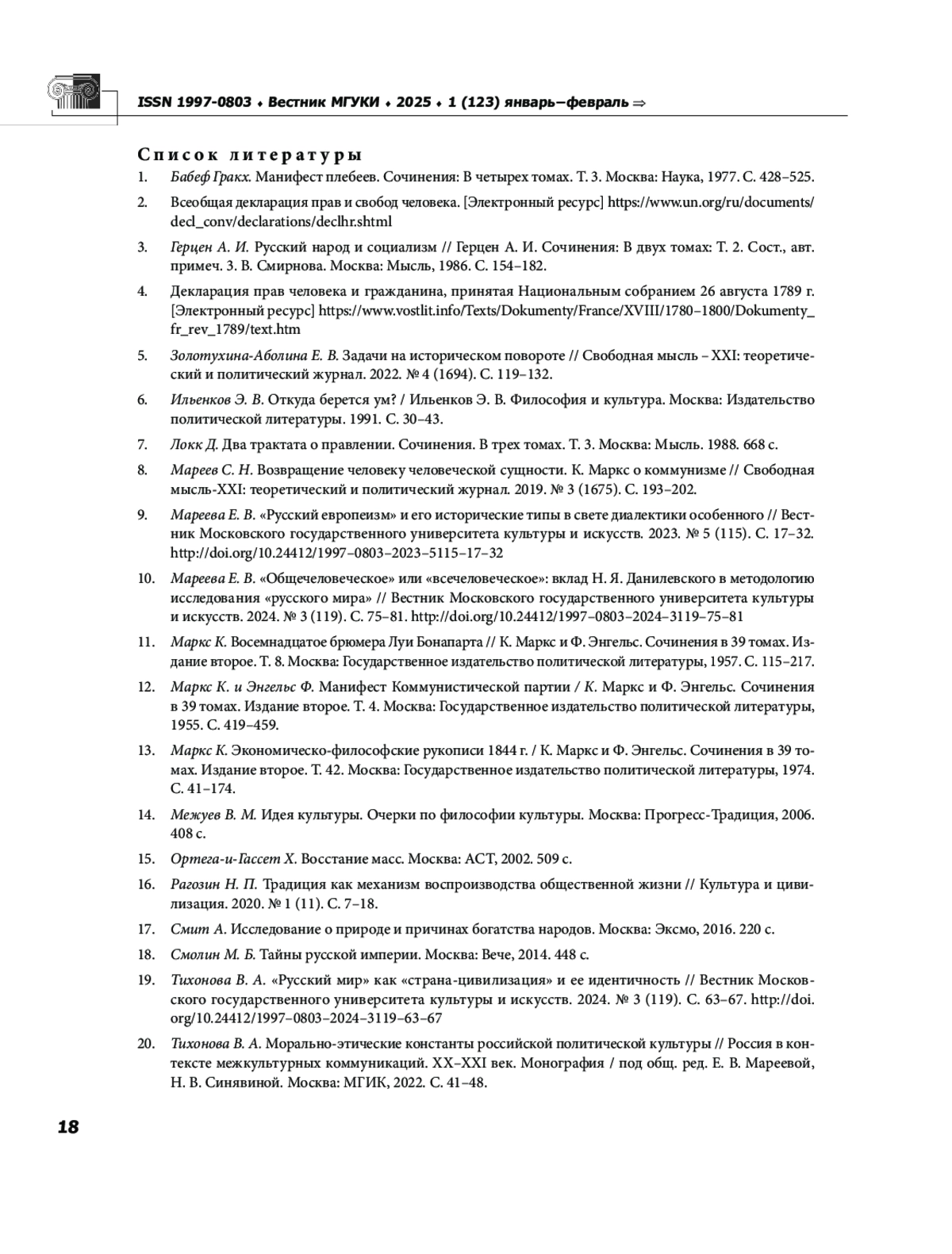 ISSN 1997-0803 ♦ Вестник МГУКИ ♦ 2025 ♦ 1 (123) январь–февраль ⇒

Список литературы

1. Бабеф Гракх. Манифест плебеев. Сочинения: В четырех томах. Т. 3. Москва: Наука, 1977. С. 428–525.

2. Всеобщая декларация прав и свобод человека. [Электронный ресурс] https://www.un.org/ru/documents/decl_conv/declarations/declhr.shtml

3. Герцен А. И. Русский народ и социализм // Герцен А. И. Сочинения: В двух томах: Т. 2. Сост., авт. примеч. З. В. Смирнова. Москва: Мысль, 1986. С. 154–182.

4. Декларация прав человека и гражданина, принятая Национальным собранием 26 августа 1789 г. [Электронный ресурс] https://www.vostlit.info/Texts/Dokumenty/France/XVIII/1780–1800/Dokumenty_fr_rev_1789/text.htm

5. Золотухина-Аболина Е. В. Задачи на историческом повороте // Свободная мысль – XXI: теоретический и политический журнал. 2022. № 4 (1694). С. 119–132.

6. Ильенков Э. В. Откуда берется ум? / Ильенков Э. В. Философия и культура. Москва: Издательство политической литературы. 1991. С. 30–43.

7. Локк Д. Два трактата о правлении. Сочинения. В трех томах. Т. 3. Москва: Мысль. 1988. 668 с.

8. Мареев С. Н. Возвращение человеку человеческой сущности. К. Маркс о коммунизме // Свободная мысль-XXI: теоретический и политический журнал. 2019. № 3 (1675). С. 193–202.

9. Мареева Е. В. «Русский европеизм» и его исторические типы в свете диалектики особенного // Вестник Московского государственного университета культуры и искусств. 2023. № 5 (115). С. 17–32. http://doi.org/10.24412/1997–0803–2023–5115–17–32

10. Мареева Е. В. «Общечеловеческое» или «всечеловеческое»: вклад Н. Я. Данилевского в методологию исследования «русского мира» // Вестник Московского государственного университета культуры и искусств. 2024. № 3 (119). С. 75–81. http://doi.org/10.24412/1997–0803–2024–3119–75–81

11. Маркс К. Восемнадцатое брюмера Луи Бонапарта // К. Маркс и Ф. Энгельс. Сочинения в 39 томах. Издание второе. Т. 8. Москва: Государственное издательство политической литературы, 1957. С. 115–217.

12. Маркс К. и Энгельс Ф. Манифест Коммунистической партии / К. Маркс и Ф. Энгельс. Сочинения в 39 томах. Издание второе. Т. 4. Москва: Государственное издательство политической литературы, 1955. С. 419–459.

13. Маркс К. Экономическо-философские рукописи 1844 г. / К. Маркс и Ф. Энгельс. Сочинения в 39 томах. Издание второе. Т. 42. Москва: Государственное издательство политической литературы, 1974. С. 41–174.

14. Межуев В. М. Идея культуры. Очерки по философии культуры. Москва: Прогресс-Традиция, 2006. 408 с.

15. Ортега-и-Гассет Х. Восстание масс. Москва: АСТ, 2002. 509 с.

16. Рагозин Н. П. Традиция как механизм воспроизводства общественной жизни // Культура и цивилизация. 2020. № 1 (11). С. 7–18.

17. Смит А. Исследование о природе и причинах богатства народов. Москва: Эксмо, 2016. 220 с.

18. Смолин М. Б. Тайны русской империи. Москва: Вече, 2014. 448 с.

19. Тихонова В. А. «Русский мир» как «страна-цивилизация» и ее идентичность // Вестник Московского государственного университета культуры и искусств. 2024. № 3 (119). С. 63–67. http://doi.org/10.24412/1997–0803–2024–3119–63–67

20. Тихонова В. А. Морально-этические константы российской политической культуры // Россия в контексте межкультурных коммуникаций. XX–XXI век. Монография / под общ. ред. Е. В. Мареевой, Н. В. Синявиной. Москва: МГИК, 2022. С. 41–48.

18